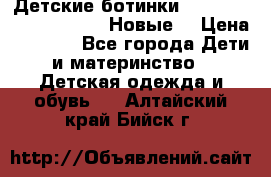 Детские ботинки Новые Цена Все города Дети и материнство Детская одежда и обувь Алтайский край Бийск г

http://Объявлений.сайт